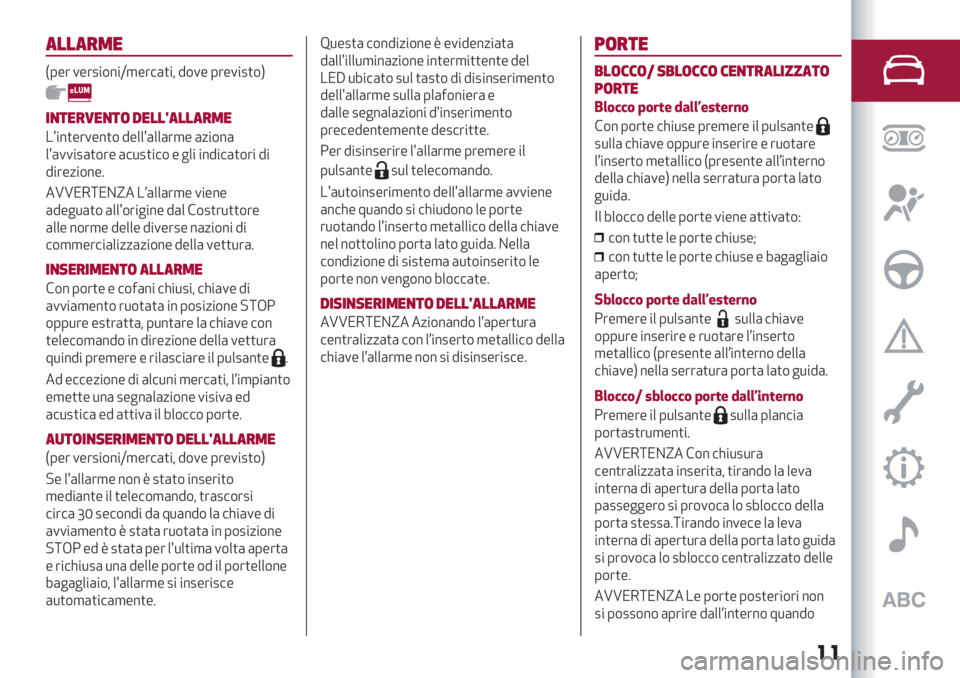 ALLARME

(per versioni/mercati, dove previsto)

eLUM

INTERVENTO DELL'ALLARME

L'intervento dell'allarme aziona l'avvisatore acustico e gli indicatori di direzione.

AVVERTENZA L'allarme viene adeguato all'origine dal Costruttore alle norme delle diverse nazioni di commercializzazione della vettura.

INSERIMENTO ALLARME

Con porte e cofani chiusi, chiave di avviamento ruotata in posizione STOP oppure estratta, puntare la chiave con telecomando in direzione della vettura quindi premere e rilasciare il pulsante .

Ad eccezione di alcuni mercati, l'impianto emette una segnalazione visiva ed acustica ed attiva il blocco porte.

AUTOINSERIMENTO DELL'ALLARME

(per versioni/mercati, dove previsto)

Se l'allarme non è stato inserito mediante il telecomando, trascorsi circa 30 secondi da quando la chiave di avviamento è stata ruotata in posizione STOP ed è stata per l'ultima volta aperta e richiusa una delle porte od il portellone bagagliaio, l'allarme si inserisce automaticamente.

Questa condizione è evidenziata dall'illuminazione intermittente del LED ubicato sul tasto di disinserimento dell'allarme sulla plafoniera e dalle segnalazioni d'inserimento precedentemente descritte.

Per disinserire l'allarme premere il pulsante sul telecomando.

L'autoinserimento dell'allarme avviene anche quando si chiudono le porte ruotando l'inserto metallico della chiave nel nottolino porta lato guida. Nella condizione di sistema autoinserito le porte non vengono bloccate.

DISINSERIMENTO DELL'ALLARME

AVVERTENZA Azionando l'apertura centralizzata con l'inserto metallico della chiave l'allarme non si disinserisce.

PORTE

BLOCCO/ SBLOCCO CENTRALIZZATO PORTE

Blocco porte dall'esterno

Con porte chiuse premere il pulsante sulla chiave oppure inserire e ruotare l'inserto metallico (presente all'interno della chiave) nella serratura porta lato guida.

Il blocco delle porte viene attivato:

❒ con tutte le porte chiuse;
❒ con tutte le porte chiuse e bagagliaio aperto;

Sblocco porte dall'esterno

Premere il pulsante sulla chiave oppure inserire e ruotare l'inserto metallico (presente all'interno della chiave) nella serratura porta lato guida.

Blocco/ sblocco porte dall'interno

Premere il pulsante sulla plancia portastrumenti.

AVVERTENZA Con chiusura centralizzata inserita, tirando la leva interna di apertura della porta lato passeggero si provoca lo sblocco della porta stessa.Tirando invece la leva interna di apertura della porta lato guida si provoca lo sblocco centralizzato delle porte.

AVVERTENZA Le porte posteriori non si possono aprire dall'interno quando

ABC

11

carmanualsonline.info